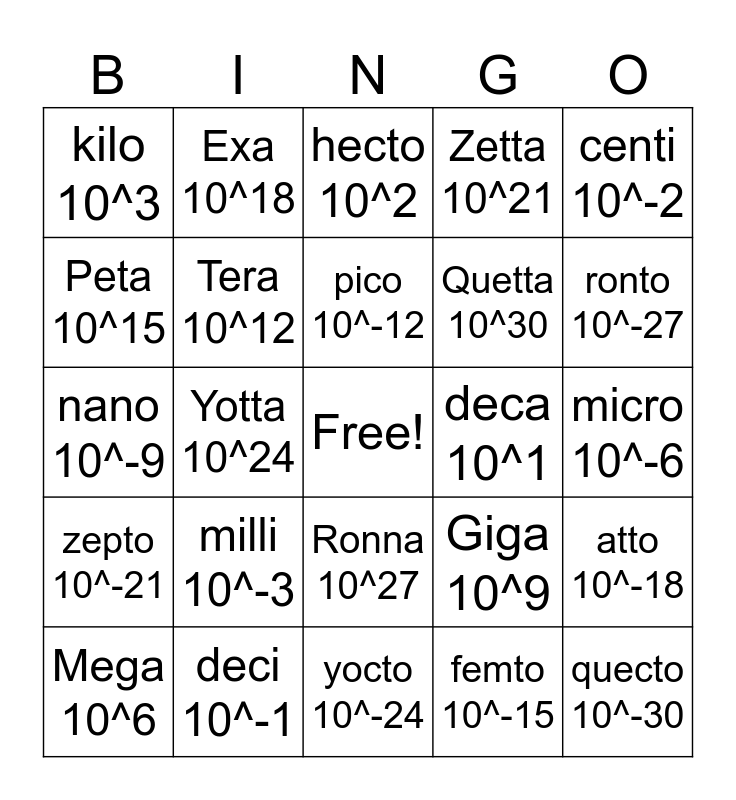 | B | I | N | G | O |
|---|---|---|---|---|
| kilo 10^3 | Exa 10^18 | hecto 10^2 | Zetta 10^21 | centi 10^-2 |
| Peta 10^15 | Tera 10^12 | pico 10^-12 | Quetta 10^30 | ronto 10^-27 |
| nano 10^-9 | Yotta 10^24 | Free! | deca 10^1 | micro 10^-6 |
| zepto 10^-21 | milli 10^-3 | Ronna 10^27 | Giga 10^9 | atto 10^-18 |
| Mega 10^6 | deci 10^-1 | yocto 10^-24 | femto 10^-15 | quecto 10^-30 |